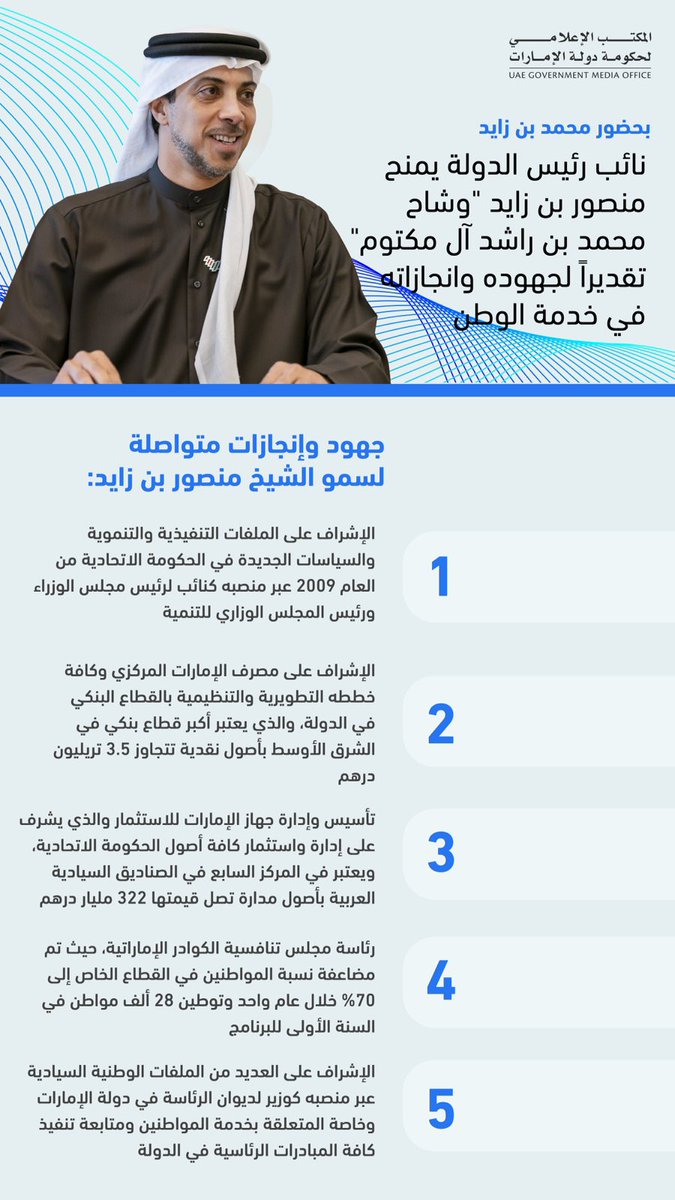 المكتب الإعلامي
لحكومة دولة الإمارات
UAE GOVERNMENT MEDIA OFFICE

بحضور محمد بن زايد

نائب رئيس الدولة يمنح منصور بن زايد "وشاح محمد بن راشد آل مكتوم" تقديراً لجهوده وانجازاته في خدمة الوطن

جهود وإنجازات متواصلة لسمو الشيخ منصور بن زايد:

1
الإشراف على الملفات التنفيذية والتنموية والسياسات الجديدة في الحكومة الاتحادية من العام 2009 عبر منصبه كنائب لرئيس مجلس الوزراء ورئيس المجلس الوزاري للتنمية

2
الإشراف على مصرف الإمارات المركزي وكافة خططه التطويرية والتنظيمية بالقطاع البنكي في الدولة، والذي يعتبر أكبر قطاع بنكي في الشرق الأوسط بأصول نقدية تتجاوز 3.5 تريليون درهم

3
تأسيس وإدارة جهاز الإمارات للاستثمار والذي يشرف على إدارة واستثمار كافة أصول الحكومة الاتحادية، ويعتبر في المركز السابع في الصناديق السيادية العربية بأصول مدارة تصل قيمتها 322 مليار درهم

4
رئاسة مجلس تنافسية الكوادر الإماراتية، حيث تم مضاعفة نسبة المواطنين في القطاع الخاص إلى 70% خلال عام واحد وتوطين 28 ألف مواطن في السنة الأولى للبرنامج

5
الإشراف على العديد من الملفات الوطنية السيادية عبر منصبه كوزير لديوان الرئاسة في دولة الإمارات وخاصة المتعلقة بخدمة المواطنين ومتابعة تنفيذ كافة المبادرات الرئاسية في الدولة